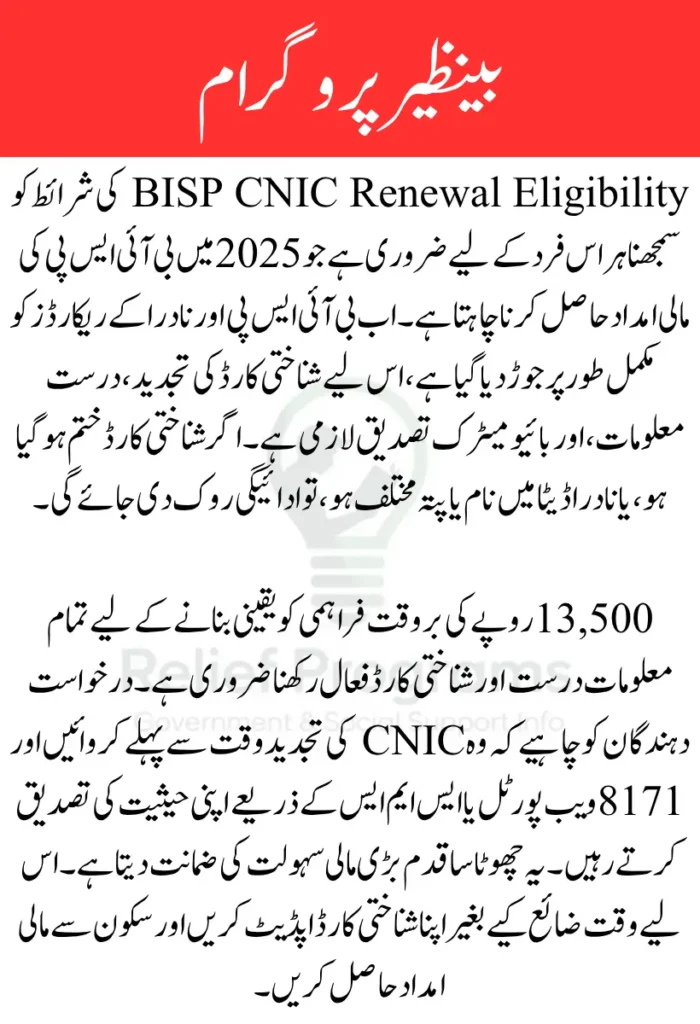 بینظیر پروگرام

BISP CNIC Renewal Eligibility کی شرائط کو سمجھنا ہر اس فرد کے لیے ضروری ہے جو 2025 میں بی آئی ایس پی کی مالی امداد حاصل کرنا چاہتا ہے۔ اب بی آئی ایس پی اور نادرا کے ریکارڈز کو مکمل طور پر جوڑ دیا گیا ہے، اس لیے شناختی کارڈ کی تجدید، درست معلومات، اور بائیو میٹرک تصدیق لازمی ہے۔ اگر شناختی کارڈ ختم ہو گیا ہو، یا نادرا ڈیٹا میں نام یا پتہ مختلف ہو، تو ادائیگی روک دی جائے گی۔

13,500 روپے کی بروقت فراہمی کو یقینی بنانے کے لیے تمام معلومات درست اور شناختی کارڈ فعال رکھنا ضروری ہے۔ درخواست دہندگان کو چاہیے کہ وہ CNIC کی تجدید وقت سے پہلے کروائیں اور 8171 ویب پورٹل یا ایس ایم ایس کے ذریعے اپنی حیثیت کی تصدیق کرتے رہیں۔ یہ چھوٹا سا قدم بڑی مالی سہولت کی ضمانت دیتا ہے۔ اس لیے وقت ضائع کیے بغیر اپنا شناختی کارڈ اپڈیٹ کریں اور سکون سے مالی امداد حاصل کریں۔

Relief Programs
Government & Social Support Info